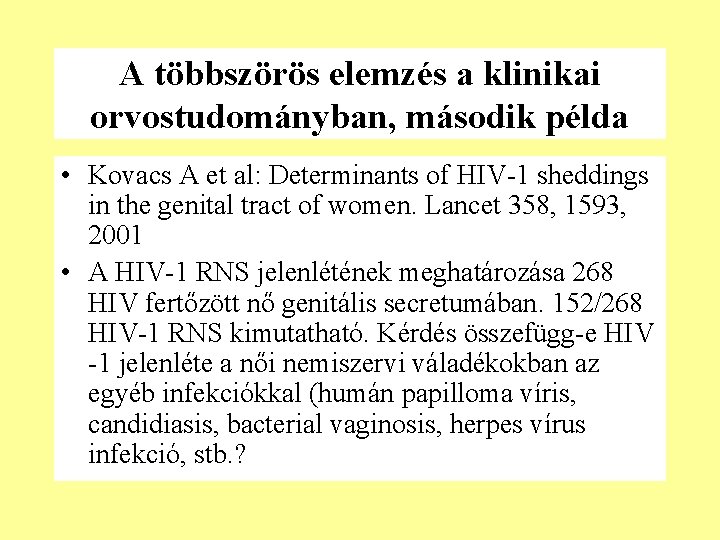 A többszörös elemzés a klinikai orvostudományban, második példa

• Kovacs A et al: Determinants of HIV-1 sheddings in the genital tract of women. Lancet 358, 1593, 2001

• A HIV-1 RNS jelenlétének meghatározása 268 HIV fertőzött nő genitális secretumában. 152/268 HIV-1 RNS kimutatható. Kérdés összefügg-e HIV -1 jelenléte a női nemiszervi váladékokban az egyéb infekciókkal (humán papilloma víris, candidiasis, bacterial vaginosis, herpes vírus infekció, stb.?